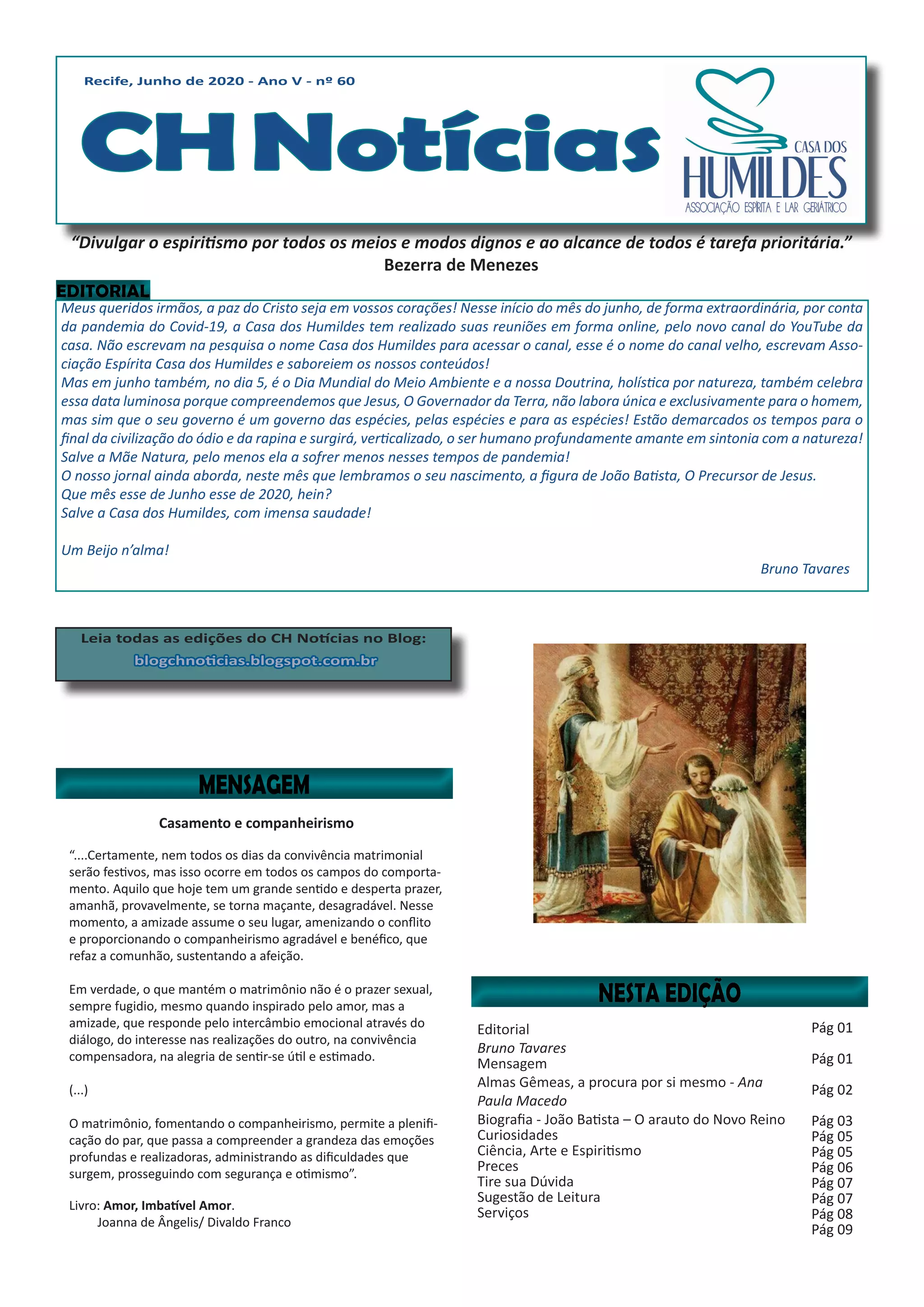 Recife, Junho de 2020 - Ano V - nº 60

CH Notícias

CASA DOS
HUMILDES
ASSOCIAÇÃO ESPÍRITA E LAR GERIÁTRICO

“Divulgar o espiritismo por todos os meios e modos dignos e ao alcance de todos é tarefa prioritária.”
Bezerra de Menezes

EDITORIAL

Meus queridos irmãos, a paz do Cristo seja em vossos corações! Nesse início do mês do junho, de forma extraordinária, por conta da pandemia do Covid-19, a Casa dos Humildes tem realizado suas reuniões em forma online, pelo novo canal do YouTube da casa. Não escrevam na pesquisa o nome Casa dos Humildes para acessar o canal, esse é o nome do canal velho, escrevam Associação Espírita Casa dos Humildes e saboreiem os nossos conteúdos!
Mas em junho também, no dia 5, é o Dia Mundial do Meio Ambiente e a nossa Doutrina, holística por natureza, também celebra essa data luminosa porque compreendemos que Jesus, O Governador da Terra, não labora única e exclusivamente para o homem, mas sim que o seu governo é um governo das espécies, pelas espécies e para as espécies! Estão demarcados os tempos para o final da civilização do ódio e da rapina e surgirá, verticalizado, o ser humano profundamente amante em sintonia com a natureza!
Salve a Mãe Natura, pelo menos ela a sofrer menos nesses tempos de pandemia!
O nosso jornal ainda aborda, neste mês que lembramos o seu nascimento, a figura de João Batista, O Precursor de Jesus.
Que mês esse de Junho esse de 2020, hein?
Salve a Casa dos Humildes, com imensa saudade!

Um Beijo n’alma!

Bruno Tavares

Leia todas as edições do CH Notícias no Blog:
blogchnoticias.blogspot.com.br

MENSAGEM

Casamento e companheirismo

“....Certamente, nem todos os dias da convivência matrimonial serão festivos, mas isso ocorre em todos os campos do comportamento. Aquilo que hoje tem um grande sentido e desperta prazer, amanhã, provavelmente, se torna maçante, desagradável. Nesse momento, a amizade assume o seu lugar, amenizando o conflito e proporcionando o companheirismo agradável e benéfico, que refaz a comunhão, sustentando a afeição.

Em verdade, o que mantém o matrimônio não é o prazer sexual, sempre fugidio, mesmo quando inspirado pelo amor, mas a amizade, que responde pelo intercâmbio emocional através do diálogo, do interesse nas realizações do outro, na convivência compensadora, na alegria de sentir-se útil e estimado.

(...)

O matrimônio, fomentando o companheirismo, permite a plenificação do par, que passa a compreender a grandeza das emoções profundas e realizadoras, administrando as dificuldades que surgem, prosseguindo com segurança e otimismo”.

Livro: Amor, Imbatível Amor.
Joanna de Ângelis/ Divaldo Franco

NESTA EDIÇÃO

Editorial
Bruno Tavares
Mensagem
Almas Gêmeas, a procura por si mesmo - Ana Paula Macedo
Biografia - João Batista – O arauto do Novo Reino
Curiosidades
Ciência, Arte e Espiritismo
Preces
Tire sua Dúvida
Sugestão de Leitura
Serviços

Pág 01
Pág 01
Pág 02
Pág 03
Pág 05
Pág 05
Pág 06
Pág 07
Pág 07
Pág 08
Pág 09